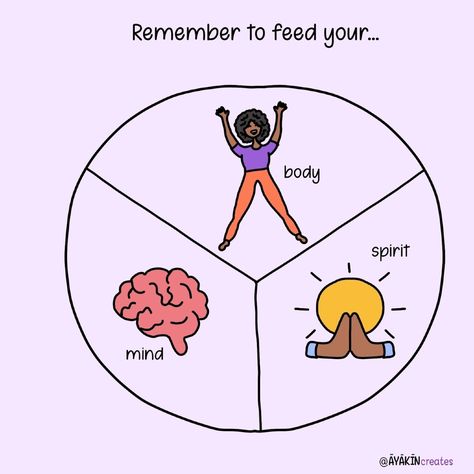 Remember to feed your...

body

spirit

mind

@ĀYĀKĪNcreates